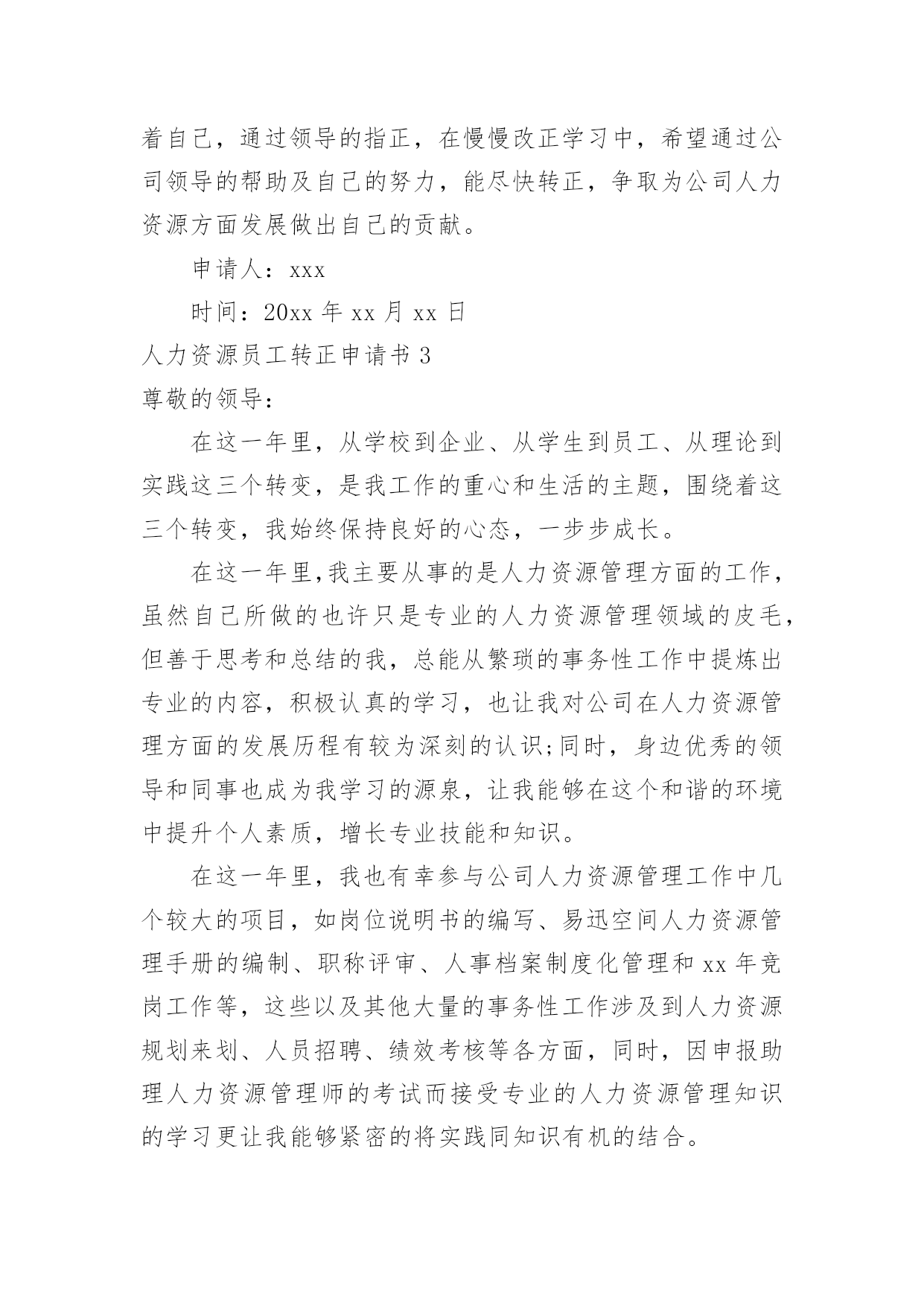 着自己，通过领导的指正，在慢慢改正学习中，希望通过公司领导的帮助及自己的努力，能尽快转正，争取为公司人力资源方面发展做出自己的贡献。

申请人：xxx

时间：20xx 年 xx 月 xx 日

人力资源员工转正申请书 3

尊敬的领导：

在这一年里，从学校到企业、从学生到员工、从理论到实践这三个转变，是我工作的重心和生活的主题，围绕着这三个转变，我始终保持良好的心态，一步步成长。

在这一年里,我主要从事的是人力资源管理方面的工作，虽然自己所做的也许只是专业的人力资源管理领域的皮毛，但善于思考和总结的我，总能从繁琐的事务性工作中提炼出专业的内容，积极认真的学习，也让我对公司在人力资源管理方面的发展历程有较为深刻的认识;同时，身边优秀的领导和同事也成为我学习的源泉，让我能够在这个和谐的环境中提升个人素质，增长专业技能和知识。

在这一年里，我也有幸参与公司人力资源管理工作中几个较大的项目，如岗位说明书的编写、易迅空间人力资源管理手册的编制、职称评审、人事档案制度化管理和 xx 年竞岗工作等，这些以及其他大量的事务性工作涉及到人力资源规划来划、人员招聘、绩效考核等各方面，同时，因申报助理人力资源管理师的考试而接受专业的人力资源管理知识的学习更让我能够紧密的将实践同知识有机的结合。